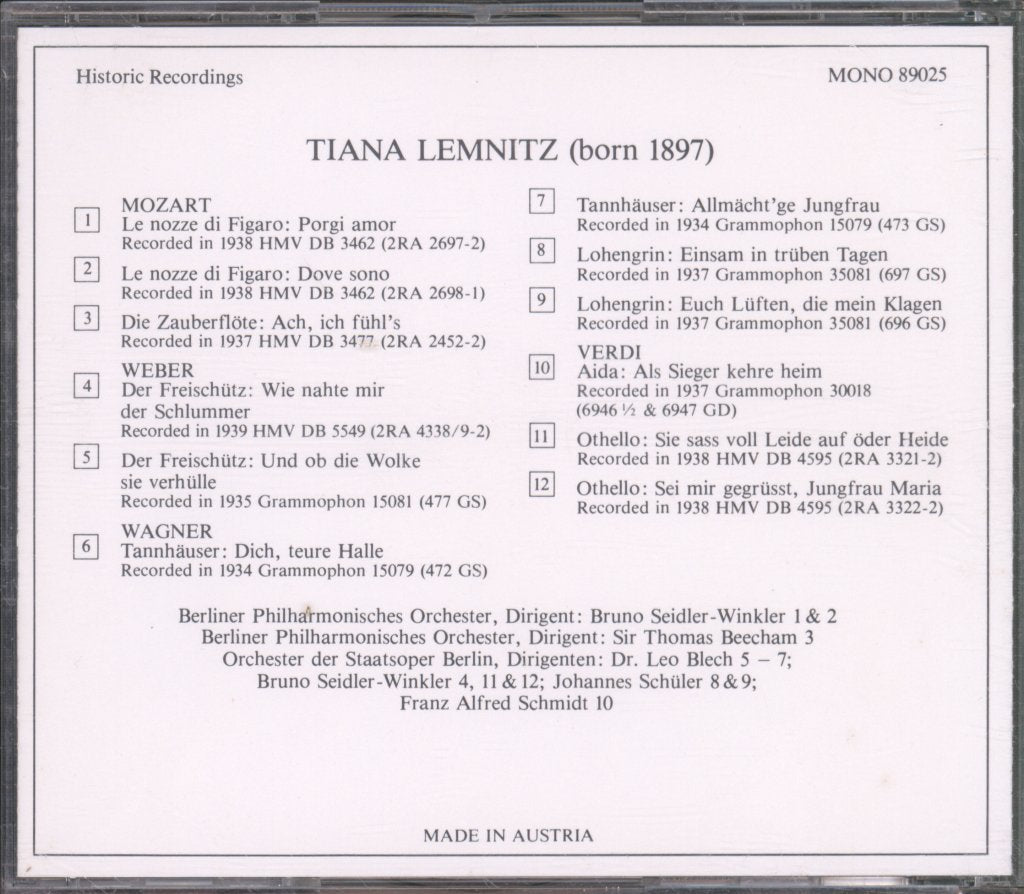 Historic Recordings

MONO 89025

TIANA LEMNITZ (born 1897)

MOZART
1 Le nozze di Figaro: Porgi amor
Recorded in 1938 HMV DB 3462 (2RA 2697-2)

2 Le nozze di Figaro: Dove sono
Recorded in 1938 HMV DB 3462 (2RA 2698-1)

3 Die Zauberflöte: Ach, ich fühl's
Recorded in 1937 HMV DB 3477 (2RA 2452-2)

WEBER
4 Der Freischütz: Wie nahte mir der Schlummer
Recorded in 1939 HMV DB 5549 (2RA 4338/9-2)

5 Der Freischütz: Und ob die Wolke sie verhülle
Recorded in 1935 Grammophon 15081 (477 GS)

WAGNER
6 Tannhäuser: Dich, teure Halle
Recorded in 1934 Grammophon 15079 (472 GS)

7 Tannhäuser: Allmächt'ge Jungfrau
Recorded in 1934 Grammophon 15079 (473 GS)

8 Lohengrin: Einsam in trüben Tagen
Recorded in 1937 Grammophon 35081 (697 GS)

9 Lohengrin: Euch Lüften, die mein Klagen
Recorded in 1937 Grammophon 35081 (696 GS)

VERDI
10 Aida: Als Sieger kehre heim
Recorded in 1937 Grammophon 30018 (6946 ½ & 6947 GD)

11 Othello: Sie sass voll Leide auf öder Heide
Recorded in 1938 HMV DB 4595 (2RA 3321-2)

12 Othello: Sei mir gegrüsst, Jungfrau Maria
Recorded in 1938 HMV DB 4595 (2RA 3322-2)

Berliner Philharmonisches Orchester, Dirigent: Bruno Seidler-Winkler 1 & 2
Berliner Philharmonisches Orchester, Dirigent: Sir Thomas Beecham 3
Orchester der Staatsoper Berlin, Dirigenten: Dr. Leo Blech 5 – 7;
Bruno Seidler-Winkler 4, 11 & 12; Johannes Schüler 8 & 9;
Franz Alfred Schmidt 10

MADE IN AUSTRIA